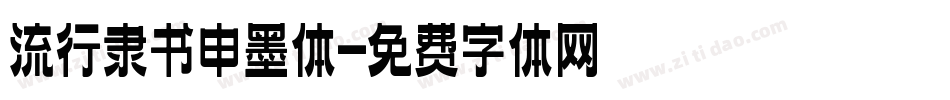 流行隶书申墨体-免费字体网

www.zitidao.com